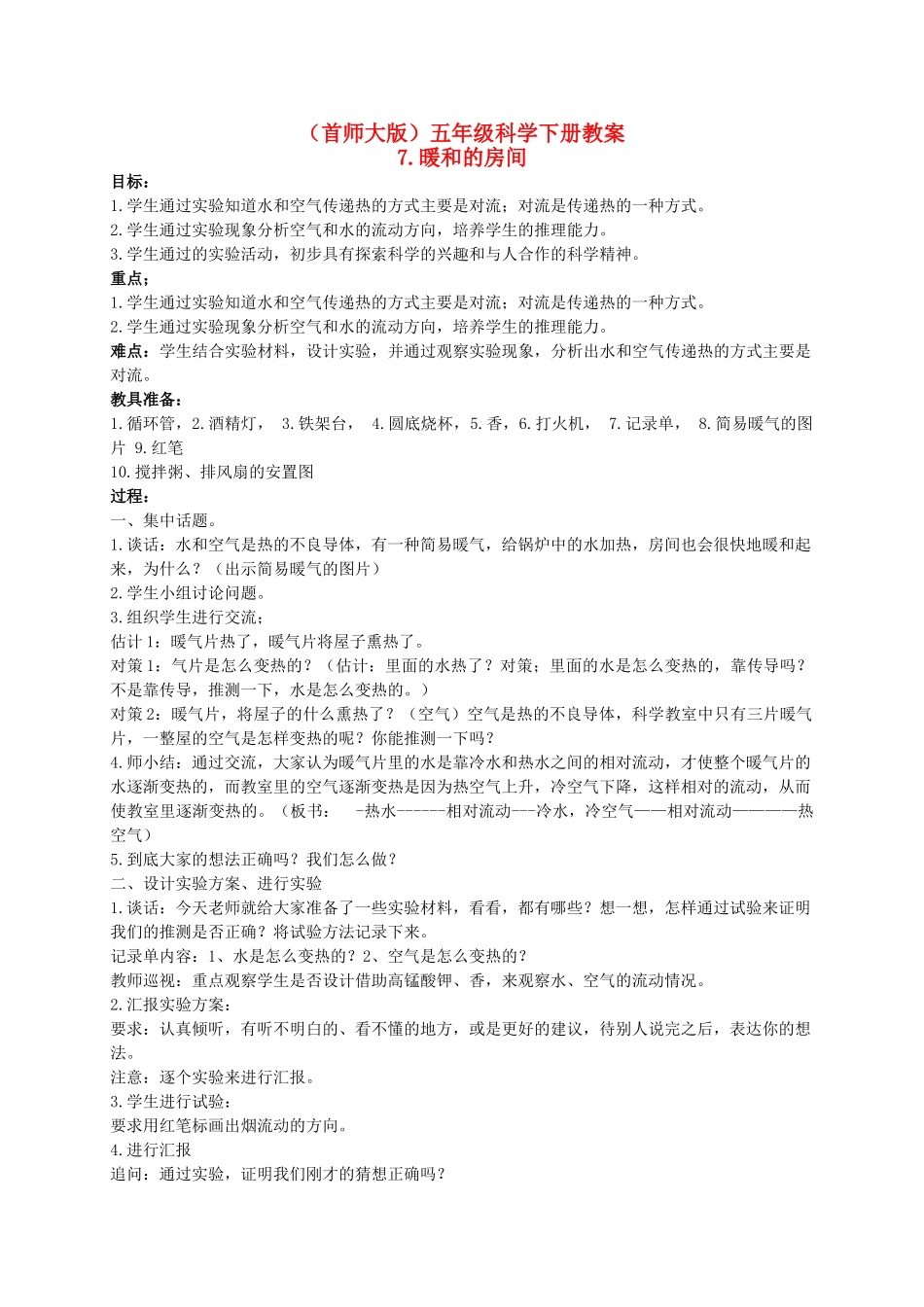 （首师大版）五年级科学下册教案
7.暖和的房间

目标：
1.学生通过实验知道水和空气传递热的方式主要是对流；对流是传递热的一种方式。
2.学生通过实验现象分析空气和水的流动方向，培养学生的推理能力。
3.学生通过的实验活动，初步具有探索科学的兴趣和与人合作的科学精神。
重点：
1.学生通过实验知道水和空气传递热的方式主要是对流；对流是传递热的一种方式。
2.学生通过实验现象分析空气和水的流动方向，培养学生的推理能力。
难点：学生结合实验材料，设计实验，并通过观察实验现象，分析出水和空气传递热的方式主要是对流。
教具准备：
1.循环管，2.酒精灯， 3.铁架台， 4.圆底烧杯，5.香，6.打火机， 7.记录单， 8.简易暖气的图片 9.红笔
10.搅拌粥、排风扇的安置图
过程：
一、集中话题。
1.谈话：水和空气是热的不良导体，有一种简易暖气，给锅炉中的水加热，房间也会很快地暖和起来，为什么？（出示简易暖气的图片）
2.学生小组讨论问题。
3.组织学生进行交流；
估计1：暖气片热了，暖气片将屋子熏热了。
对策1：气片是怎么变热的？（估计：里面的水热了？对策；里面的水是怎么变热的，靠传导吗？不是靠传导，推测一下，水是怎么变热的。）
对策2：暖气片，将屋子的什么熏热了？（空气）空气是热的不良导体，科学教室中只有三片暖气片，一整屋的空气是怎样变热的呢？你能推测一下吗？
4.师小结：通过交流，大家认为暖气片里的水是靠冷水和热水之间的相对流动，才使整个暖气片的水逐渐变热的，而教室里的空气逐渐变热是因为热空气上升，冷空气下降，这样相对的流动，从而使教室里逐渐变热的。（板书： -热水------相对流动---冷水，冷空气——相对流动————热空气）
5.到底大家的想法正确吗？我们怎么做？
二、设计实验方案、进行实验
1.谈话：今天老师就给大家准备了一些实验材料，看看，都有哪些？想一想，怎样通过试验来证明我们的推测是否正确？将试验方法记录下来。
记录单内容：1、水是怎么变热的？2、空气是怎么变热的？
教师巡视：重点观察学生是否设计借助高锰酸钾、香，来观察水、空气的流动情况。
2.汇报实验方案：
要求：认真倾听，有听不明白的、看不懂的地方，或是更好的建议，待别人说完之后，表达你的想法。
注意：逐个实验来进行汇报。
3.学生进行试验：
要求用红笔标画出烟流动的方向。
4.进行汇报
追问：通过实验，证明我们刚才的猜想正确吗？